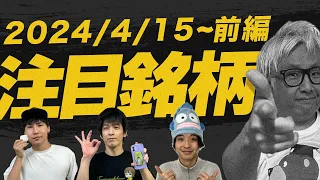 2024/4/15~前編
注目銘柄